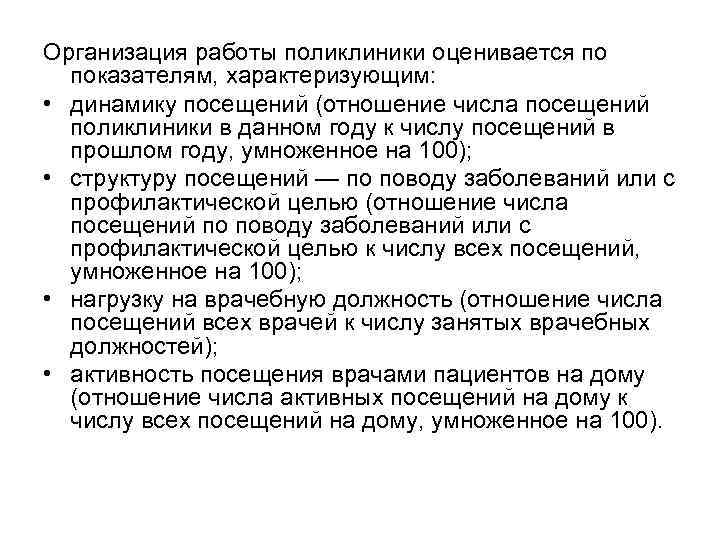 Организация работы поликлиники оценивается по показателям, характеризующим:

• динамику посещений (отношение числа посещений поликлиники в данном году к числу посещений в прошлом году, умноженное на 100);

• структуру посещений — по поводу заболеваний или с профилактической целью (отношение числа посещений по поводу заболеваний или с профилактической целью к числу всех посещений, умноженное на 100);

• нагрузку на врачебную должность (отношение числа посещений всех врачей к числу занятых врачебных должностей);

• активность посещения врачами пациентов на дому (отношение числа активных посещений на дому к числу всех посещений на дому, умноженное на 100).